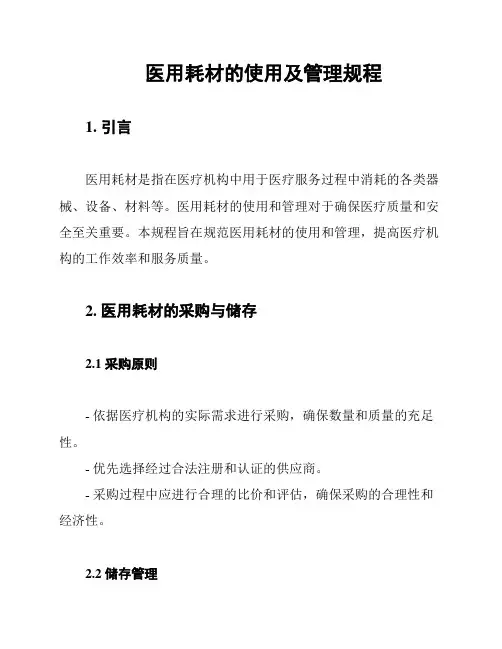 医用耗材的使用及管理规程

1. 引言

医用耗材是指在医疗机构中用于医疗服务过程中消耗的各类器械、设备、材料等。医用耗材的使用和管理对于确保医疗质量和安全至关重要。本规程旨在规范医用耗材的使用和管理，提高医疗机构的工作效率和服务质量。

2. 医用耗材的采购与储存

2.1 采购原则

- 依据医疗机构的实际需求进行采购，确保数量和质量的充足性。

- 优先选择经过合法注册和认证的供应商。

- 采购过程中应进行合理的比价和评估，确保采购的合理性和经济性。

2.2 储存管理